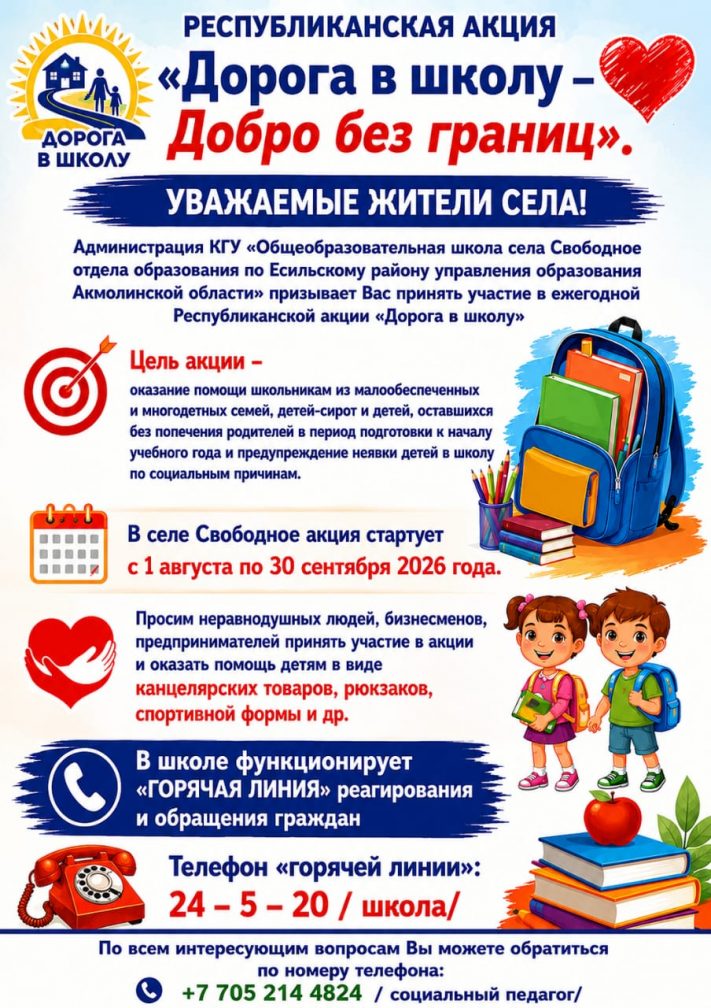 ДОРОГА В ШКОЛУ

РЕСПУБЛИКАНСКАЯ АКЦИЯ
«Дорога в школу –
Добро без границ».

УВАЖАЕМЫЕ ЖИТЕЛИ СЕЛА!

Администрация КГУ «Общеобразовательная школа села Свободное отдела образования по Есильскому району управления образования Акмолинской области» призывает Вас принять участие в ежегодной Республиканской акции «Дорога в школу»

Цель акции –
оказание помощи школьникам из малообеспеченных и многодетных семей, детей-сирот и детей, оставшихся без попечения родителей в период подготовки к началу учебного года и предупреждение неявки детей в школу по социальным причинам.

В селе Свободное акция стартует
с 1 августа по 30 сентября 2026 года.

Просим неравнодушных людей, бизнесменов, предпринимателей принять участие в акции и оказать помощь детям в виде канцелярских товаров, рюкзаков, спортивной формы и др.

В школе функционирует «ГОРЯЧАЯ ЛИНИЯ» реагирования и обращения граждан

Телефон «горячей линии»:
24 – 5 – 20 / школа/

По всем интересующим вопросам Вы можете обратиться по номеру телефона:
+7 705 214 4824 / социальный педагог/